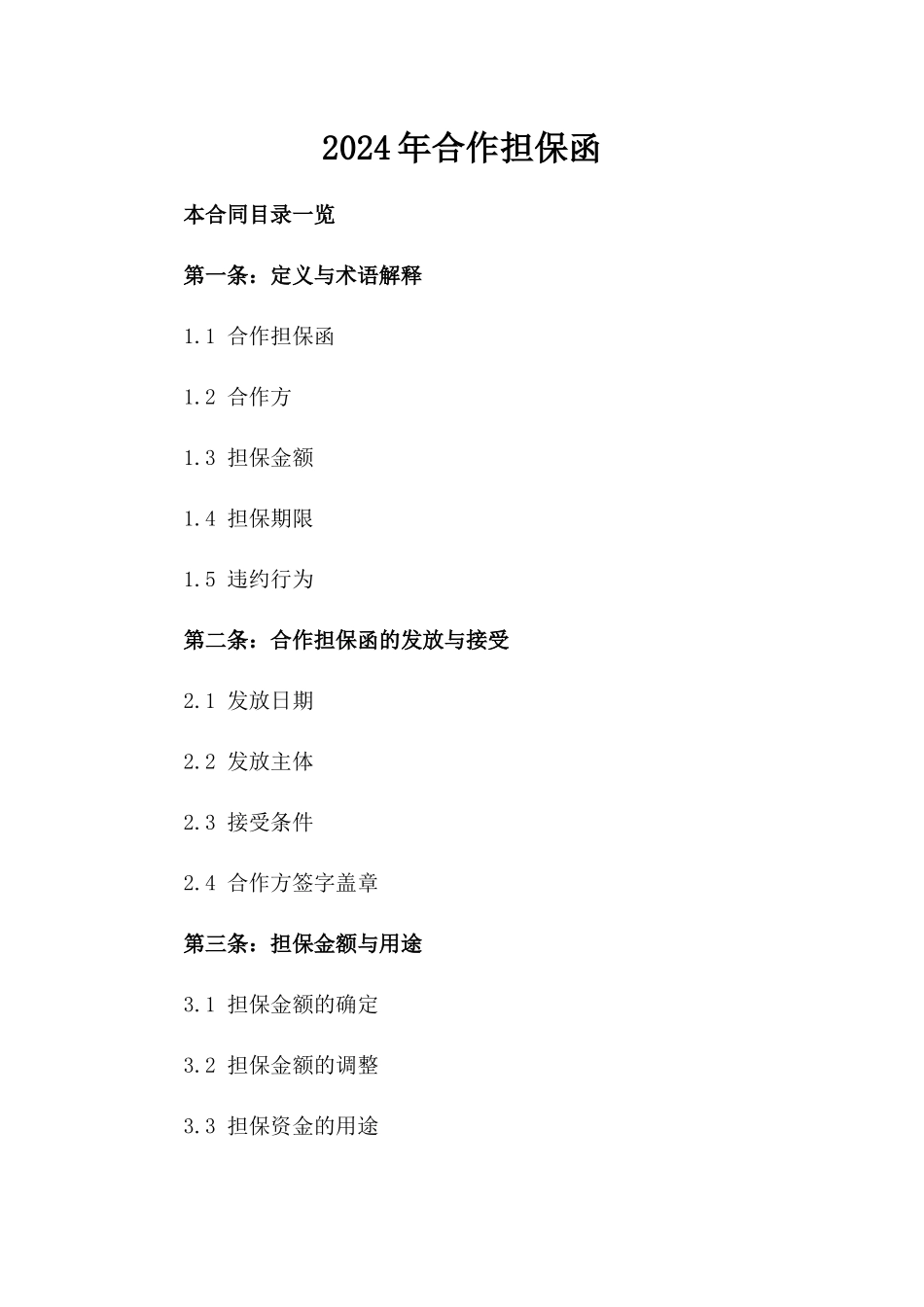 2024年合作担保函

本合同目录一览

第一条：定义与术语解释

1.1 合作担保函

1.2 合作方

1.3 担保金额

1.4 担保期限

1.5 违约行为

第二条：合作担保函的发放与接受

2.1 发放日期

2.2 发放主体

2.3 接受条件

2.4 合作方签字盖章

第三条：担保金额与用途

3.1 担保金额的确定

3.2 担保金额的调整

3.3 担保资金的用途